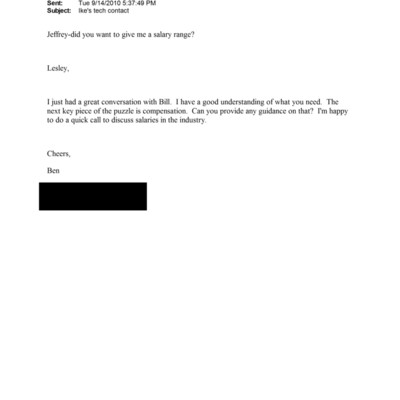 Sent: Tue 9/14/2010 5:37:49 PM
Subject: Ike's tech contact

Jeffrey-did you want to give me a salary range?

Lesley,

I just had a great conversation with Bill. I have a good understanding of what you need. The next key piece of the puzzle is compensation. Can you provide any guidance on that? I'm happy to do a quick call to discuss salaries in the industry.

Cheers,

Ben